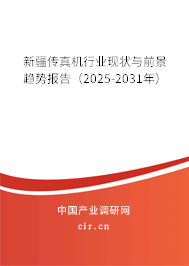 新疆传真机行业现状与前景趋势报告（2025-2031年）

中国产业调研网

cir.cn